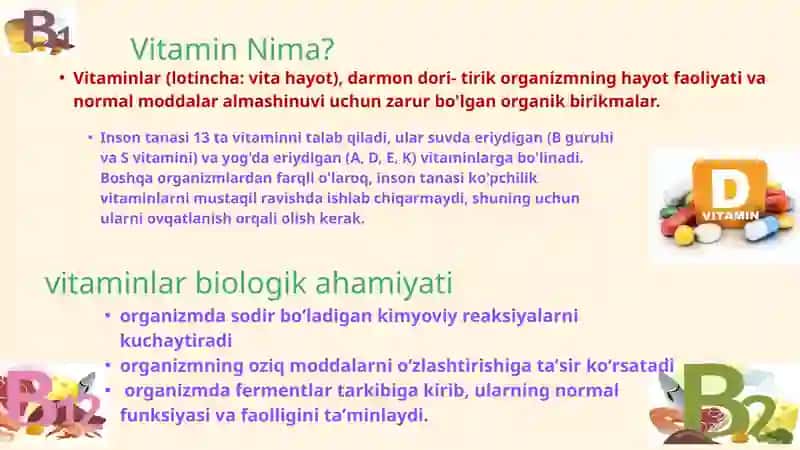 B1

Vitamin Nima?

• Vitaminlar (lotincha: vita hayot), darmon dori- tirik organizmning hayot faoliyati va normal moddalar almashinuvi uchun zarur bo'lgan organik birikmalar.

• Inson tanasi 13 ta vitaminni talab qiladi, ular suvda eriydigan (B guruhi va S vitamini) va yog'da eriydigan (A, D, E, K) vitaminlarga bo'linadi. Boshqa organizmlardan farqli o'laroq, inson tanasi ko'pchilik vitaminlarni mustaqil ravishda ishlab chiqarmaydi, shuning uchun ularni ovqatlanish orqali olish kerak.

D VITAMIN

vitaminlar biologik ahamiyati

• organizmda sodir bo'ladigan kimyoviy reaksiyalarni kuchaytiradi
• organizmning oziq moddalarni o'zlashtirishiga ta'sir ko'rsatadi
• organizmda fermentlar tarkibiga kirib, ularning normal funksiyasi va faolligini ta'minlaydi.

B12

B2